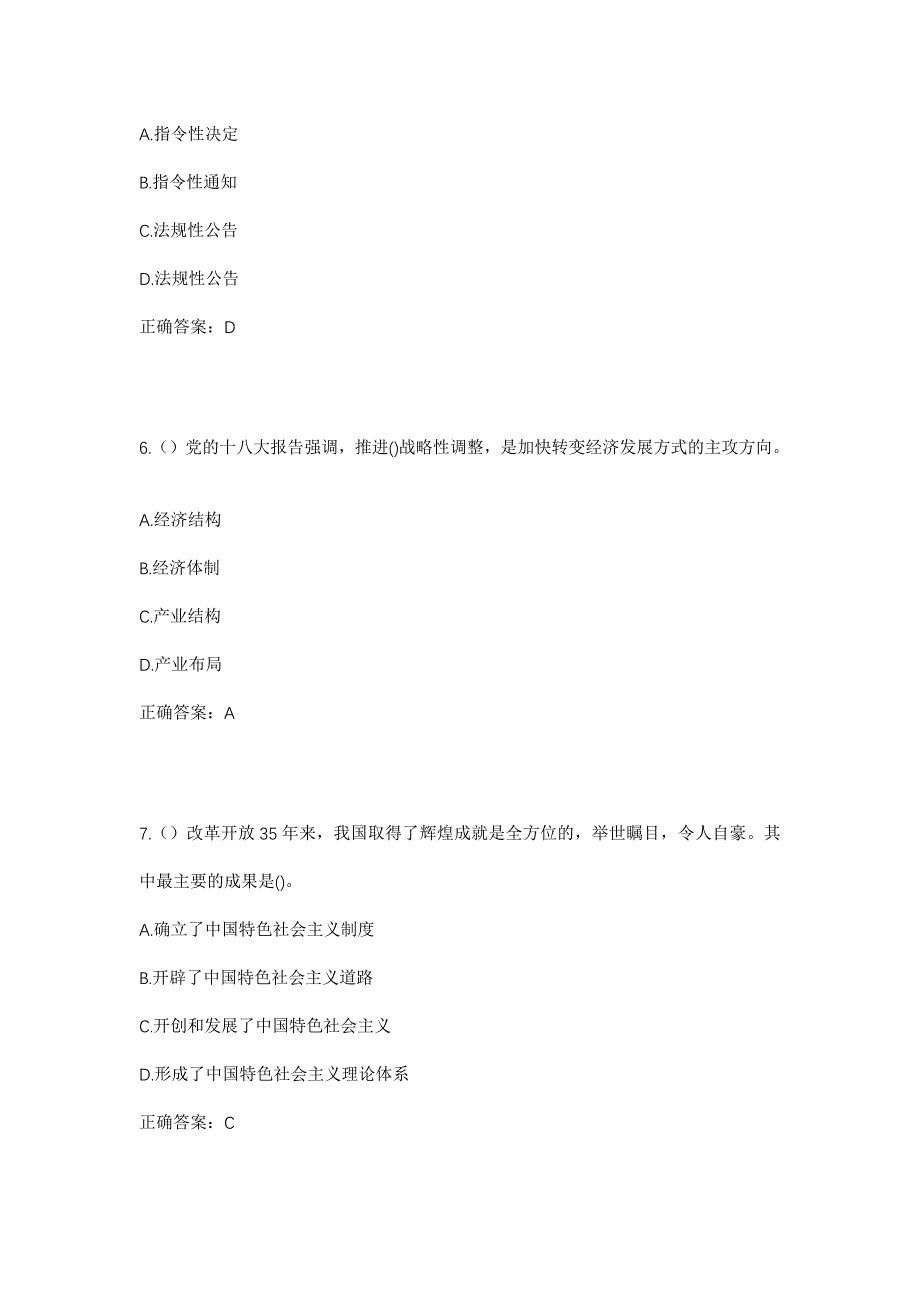 A.指令性决定

B.指令性通知

C.法规性公告

D.法规性公告

正确答案：D

6.（）党的十八大报告强调，推进()战略性调整，是加快转变经济发展方式的主攻方向。

A.经济结构

B.经济体制

C.产业结构

D.产业布局

正确答案：A

7.（）改革开放35年来，我国取得了辉煌成就是全方位的，举世瞩目，令人自豪。其中最主要的成果是()。

A.确立了中国特色社会主义制度

B.开辟了中国特色社会主义道路

C.开创和发展了中国特色社会主义

D.形成了中国特色社会主义理论体系

正确答案：C